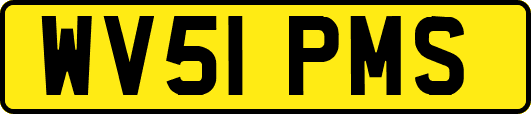 WV51 PMS